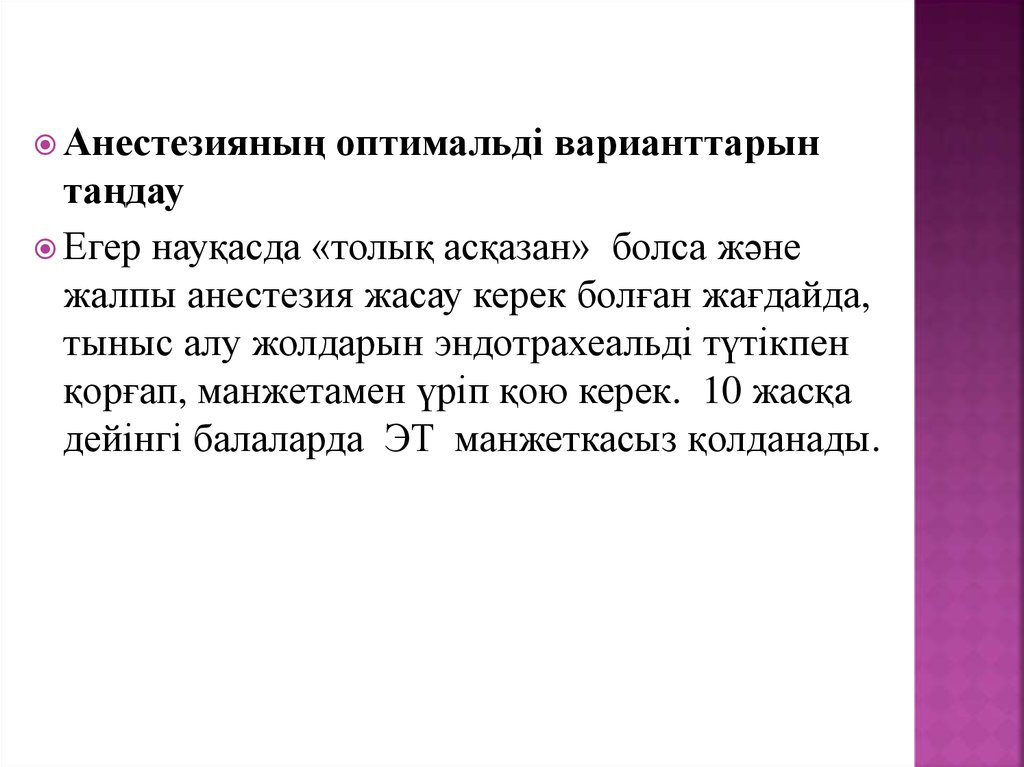 Анестезияның оптимальді варианттарын таңдау

Егер науқасда «толық асқазан» болса және жалпы анестезия жасау керек болған жағдайда, тыныс алу жолдарын эндотрахеальді түтікпен қорғап, манжетамен үріп қою керек. 10 жасқа дейінгі балаларда ЭТ манжеткасыз қолданады.